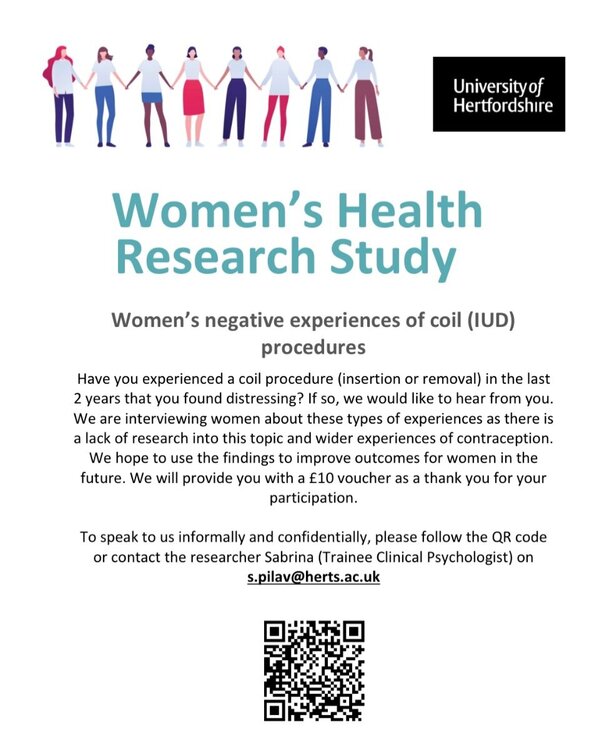 University of Hertfordshire

Women's Health Research Study

Women's negative experiences of coil (IUD) procedures

Have you experienced a coil procedure (insertion or removal) in the last 2 years that you found distressing? If so, we would like to hear from you. We are interviewing women about these types of experiences as there is a lack of research into this topic and wider experiences of contraception. We hope to use the findings to improve outcomes for women in the future. We will provide you with a £10 voucher as a thank you for your participation.

To speak to us informally and confidentially, please follow the QR code or contact the researcher Sabrina (Trainee Clinical Psychologist) on s.pilav@herts.ac.uk